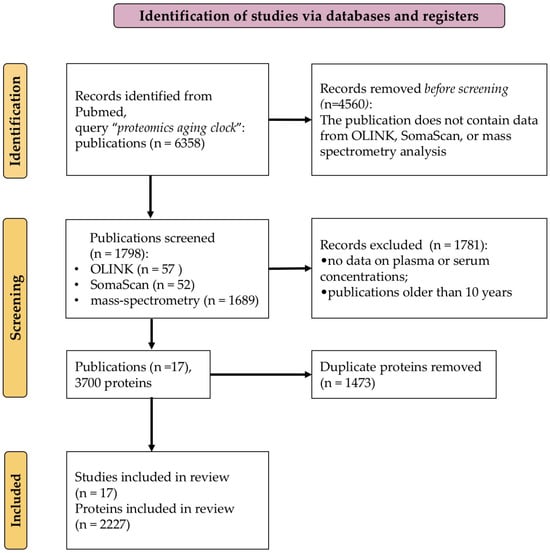 Identification of studies via databases and registers

Identification

Records identified from Pubmed, query "proteomics aging clock": publications (n = 6358)

Records removed before screening (n=4560): The publication does not contain data from OLINK, SomaScan, or mass spectrometry analysis

Screening

Publications screened (n = 1798):
• OLINK (n = 57 )
• SomaScan (n = 52)
• mass-spectrometry (n = 1689)

Records excluded (n = 1781):
•no data on plasma or serum concentrations;
•publications older than 10 years

Publications (n =17), 3700 proteins

Duplicate proteins removed (n = 1473)

Included

Studies included in review (n = 17)
Proteins included in review (n = 2227)